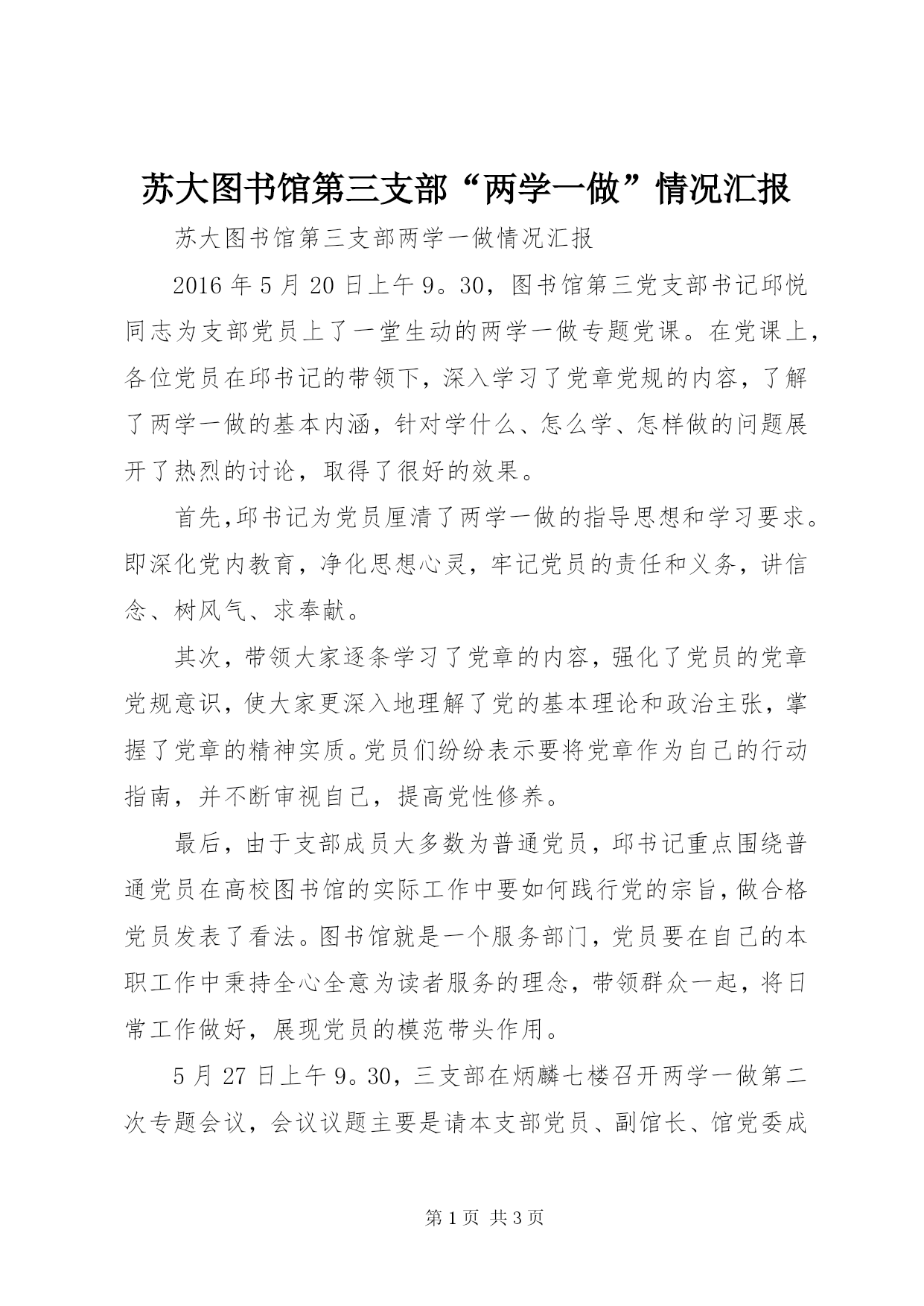 苏大图书馆第三支部“两学一做”情况汇报

苏大图书馆第三支部两学一做情况汇报

2016年5月20日上午9。30，图书馆第三党支部书记邱悦同志为支部党员上了一堂生动的两学一做专题党课。在党课上，各位党员在邱书记的带领下，深入学习了党章党规的内容，了解了两学一做的基本内涵，针对学什么、怎么学、怎样做的问题展开了热烈的讨论，取得了很好的效果。

首先,邱书记为党员厘清了两学一做的指导思想和学习要求。即深化党内教育，净化思想心灵，牢记党员的责任和义务，讲信念、树风气、求奉献。

其次，带领大家逐条学习了党章的内容，强化了党员的党章党规意识，使大家更深入地理解了党的基本理论和政治主张，掌握了党章的精神实质。党员们纷纷表示要将党章作为自己的行动指南，并不断审视自己，提高党性修养。

最后，由于支部成员大多数为普通党员，邱书记重点围绕普通党员在高校图书馆的实际工作中要如何践行党的宗旨，做合格党员发表了看法。图书馆就是一个服务部门，党员要在自己的本职工作中秉持全心全意为读者服务的理念，带领群众一起，将日常工作做好，展现党员的模范带头作用。

5月27日上午9。30，三支部在炳麟七楼召开两学一做第二次专题会议，会议议题主要是请本支部党员、副馆长、馆党委成

第1页 共3页